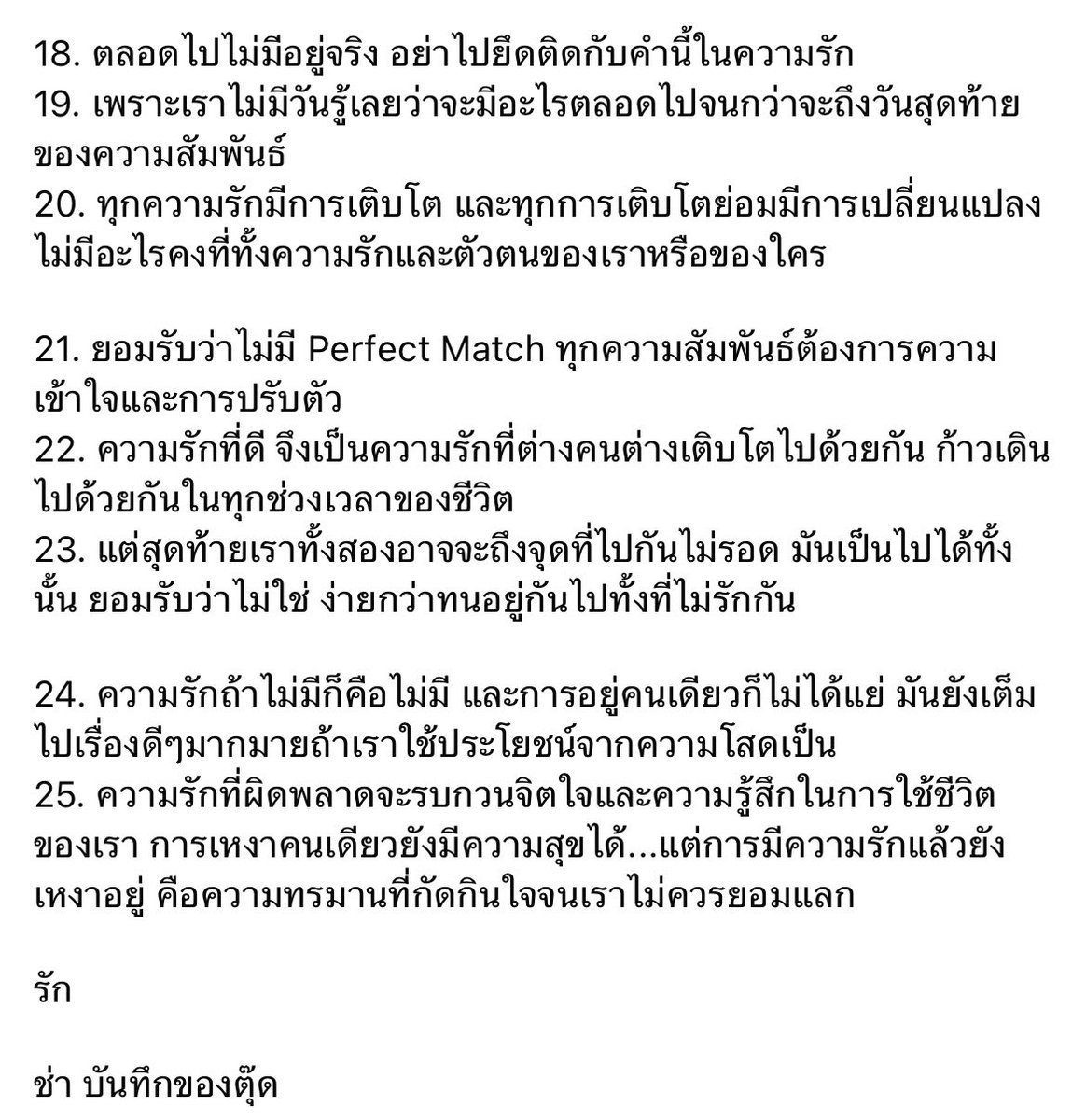 18. ตลอดไปไม่มีอยู่จริง อย่าไปยึดติดกับคำนี้ในความรัก
19. เพราะเราไม่มีวันรู้เลยว่าจะมีอะไรตลอดไปจนกว่าจะถึงวันสุดท้ายของความสัมพันธ์
20. ทุกความรักมีการเติบโต และทุกการเติบโตย่อมมีการเปลี่ยนแปลง ไม่มีอะไรคงที่ทั้งความรักและตัวตนของเราหรือของใคร

21. ยอมรับว่าไม่มี Perfect Match ทุกความสัมพันธ์ต้องการความเข้าใจและการปรับตัว
22. ความรักที่ดี จึงเป็นความรักที่ต่างคนต่างเติบโตไปด้วยกัน ก้าวเดินไปด้วยกันในทุกช่วงเวลาของชีวิต
23. แต่สุดท้ายเราทั้งสองอาจจะถึงจุดที่ไปกันไม่รอด มันเป็นไปได้ทั้งนั้น ยอมรับว่าไม่ใช่ ง่ายกว่าทนอยู่กันไปทั้งที่ไม่รักกัน

24. ความรักถ้าไม่มีก็คือไม่มี และการอยู่คนเดียวก็ไม่ได้แย่ มันยังเต็มไปเรื่องดีๆมากมายถ้าเราใช้ประโยชน์จากความโสดเป็น
25. ความรักที่ผิดพลาดจะรบกวนจิตใจและความรู้สึกในการใช้ชีวิตของเรา การเหงาคนเดียวยังมีความสุขได้...แต่การมีความรักแล้วยังเหงาอยู่ คือความทรมานที่กัดกินใจจนเราไม่ควรยอมแลก

รัก

ช่า บันทึกของตุ๊ด